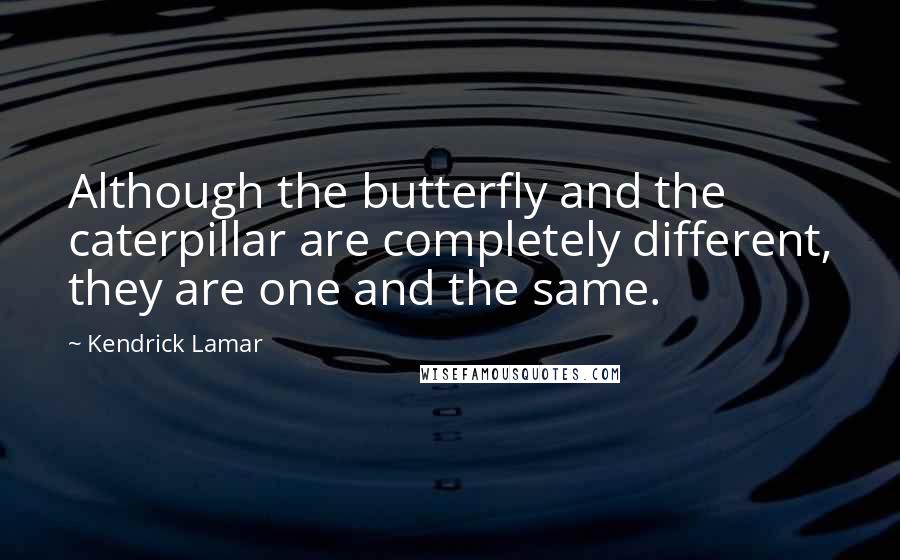 Although the butterfly and the caterpillar are completely different, they are one and the same.

~ Kendrick Lamar

WISEFAMOUSQUOTES.COM